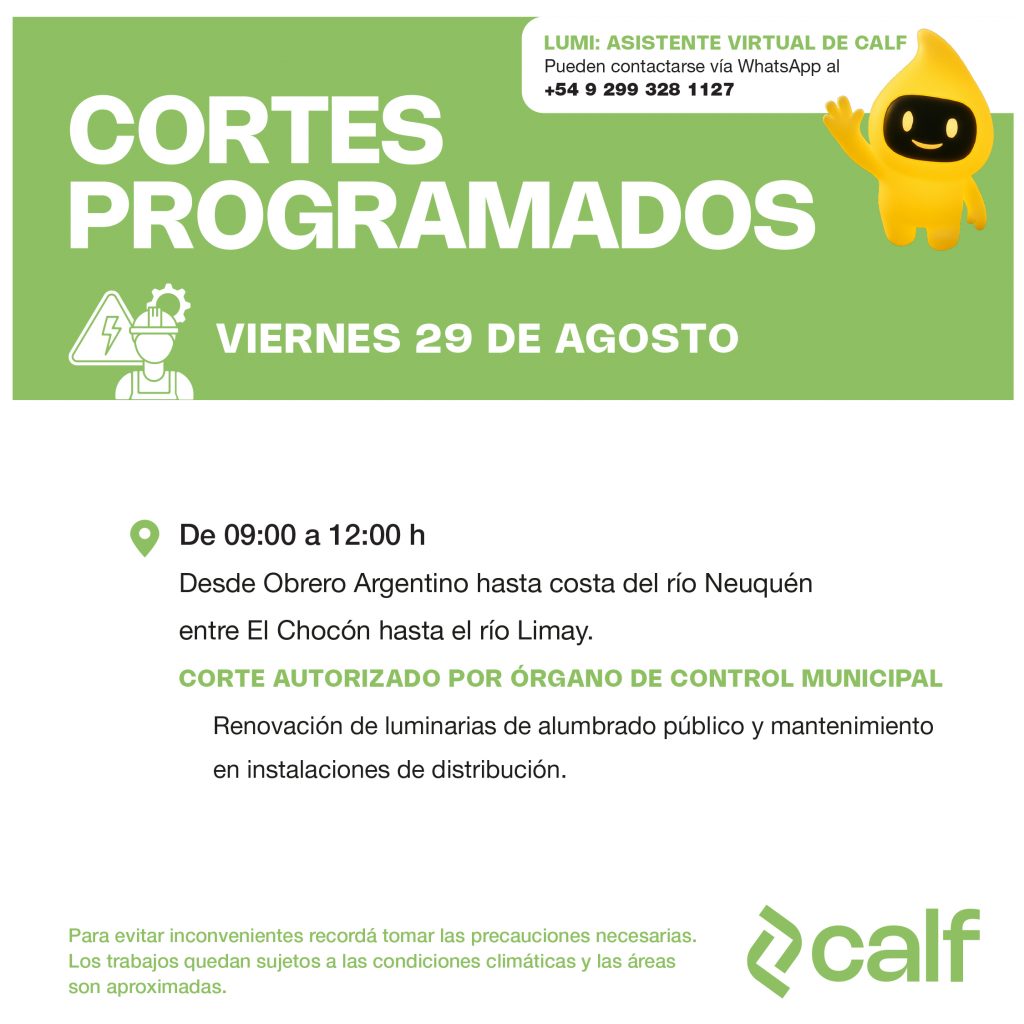 LUMI: ASISTENTE VIRTUAL DE CALF
Pueden contactarse vía WhatsApp al
+54 9 299 328 1127

CORTES PROGRAMADOS

VIERNES 29 DE AGOSTO

De 09:00 a 12:00 h
Desde Obrero Argentino hasta costa del río Neuquén entre El Chocón hasta el río Limay.

CORTE AUTORIZADO POR ÓRGANO DE CONTROL MUNICIPAL

Renovación de luminarias de alumbrado público y mantenimiento en instalaciones de distribución.

Para evitar inconvenientes recordá tomar las precauciones necesarias. Los trabajos quedan sujetos a las condiciones climáticas y las áreas son aproximadas.

calf